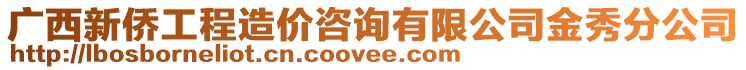 广西新侨工程造价咨询有限公司金秀分公司
http://lbosborneliot.cn.coovee.com